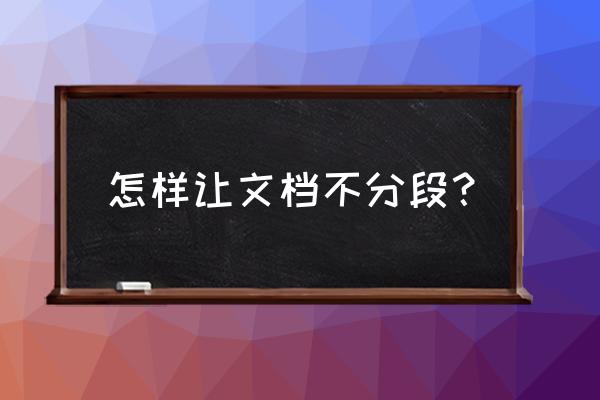 怎样让文档不分段?